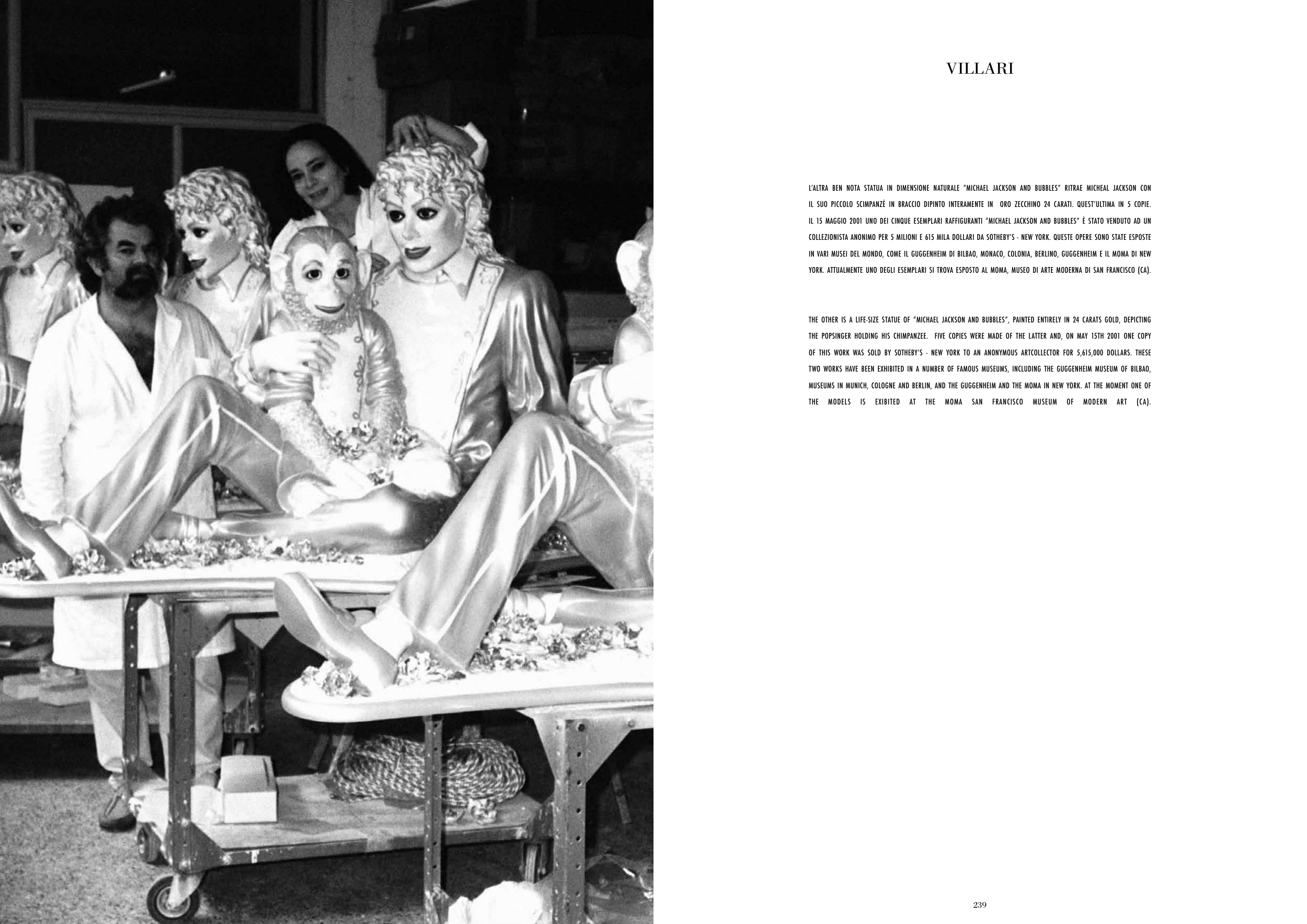 VILLARI

L'ALTRA BEN NOTA STATUA IN DIMENSIONE NATURALE "MICHAEL JACKSON AND BUBBLES" RITRAE MICHEAL JACKSON CON IL SUO PICCOLO SCIMPANZÈ IN BRACCIO DIPINTO INTERAMENTE IN ORO ZECCHINO 24 CARATI. QUEST'ULTIMA IN 5 COPIE. IL 15 MAGGIO 2001 UNO DEI CINQUE ESEMPLARI RAFFIGURANTI "MICHAEL JACKSON AND BUBBLES" È STATO VENDUTO AD UN COLLEZIONISTA ANONIMO PER 5 MILIONI E 615 MILA DOLLARI DA SOTHEBY'S - NEW YORK. QUESTE OPERE SONO STATE ESPOSTE IN VARI MUSEI DEL MONDO, COME IL GUGGENHEIM DI BILBAO, MONACO, COLONIA, BERLINO, GUGGENHEIM E IL MOMA DI NEW YORK. ATTUALMENTE UNO DEGLI ESEMPLARI SI TROVA ESPOSTO AL MOMA, MUSEO DI ARTE MODERNA DI SAN FRANCISCO (CA).

THE OTHER IS A LIFE-SIZE STATUE OF "MICHAEL JACKSON AND BUBBLES", PAINTED ENTIRELY IN 24 CARATS GOLD, DEPICTING THE POPSINGER HOLDING HIS CHIMPANZEE. FIVE COPIES WERE MADE OF THE LATTER AND, ON MAY 15TH 2001 ONE COPY OF THIS WORK WAS SOLD BY SOTHEBY'S - NEW YORK TO AN ANONYMOUS ARTCOLLECTOR FOR 5,615,000 DOLLARS. THESE TWO WORKS HAVE BEEN EXHIBITED IN A NUMBER OF FAMOUS MUSEUMS, INCLUDING THE GUGGENHEIM MUSEUM OF BILBAO, MUSEUMS IN MUNICH, COLOGNE AND BERLIN, AND THE GUGGENHEIM AND THE MOMA IN NEW YORK. AT THE MOMENT ONE OF THE MODELS IS EXIBITED AT THE MOMA SAN FRANCISCO MUSEUM OF MODERN ART (CA).

239